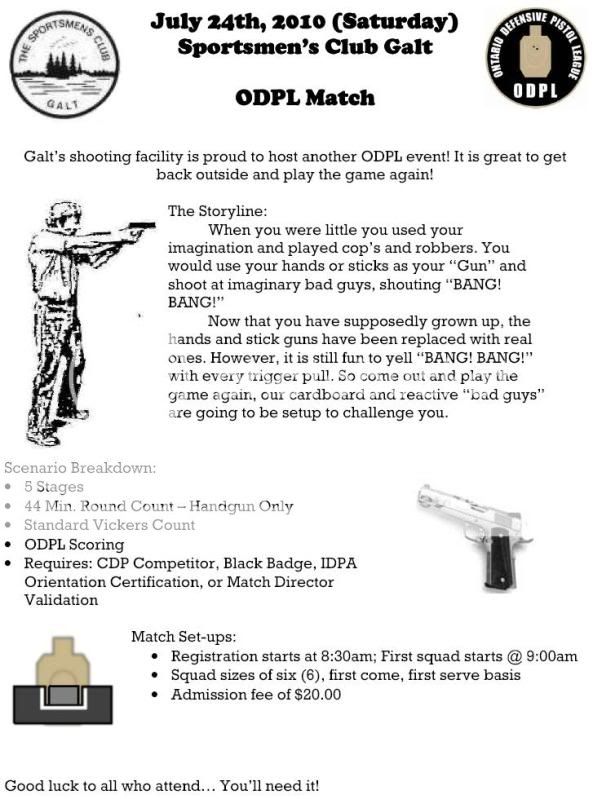 THE SPORTSMENS CLUB
GALT

July 24th, 2010 (Saturday)
Sportsmen's Club Galt

ODPL Match

ONTARIO DEFENSIVE PISTOL LEAGUE
ODPL

Galt's shooting facility is proud to host another ODPL event! It is great to get back outside and play the game again!

The Storyline:

When you were little you used your imagination and played cop's and robbers. You would use your hands or sticks as your "Gun" and shoot at imaginary bad guys, shouting "BANG! BANG!"

Now that you have supposedly grown up, the hands and stick guns have been replaced with real ones. However, it is still fun to yell "BANG! BANG!" with every trigger pull. So come out and play the game again, our cardboard and reactive "bad guys" are going to be setup to challenge you.

Scenario Breakdown:
• 5 Stages
• 44 Min. Round Count – Handgun Only
• Standard Vickers Count
• ODPL Scoring
• Requires: CDP Competitor, Black Badge, IDPA Orientation Certification, or Match Director Validation

Match Set-ups:
• Registration starts at 8:30am; First squad starts @ 9:00am
• Squad sizes of six (6), first come, first serve basis
• Admission fee of $20.00

Good luck to all who attend… You'll need it!